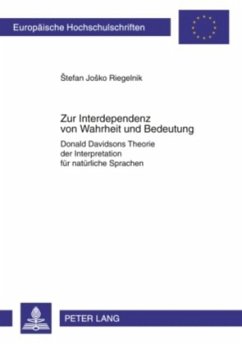 Europäische Hochschulschriften

Štefan Joško Riegelnik

Zur Interdependenz von Wahrheit und Bedeutung

Donald Davidsons Theorie der Interpretation für natürliche Sprachen

PETER LANG